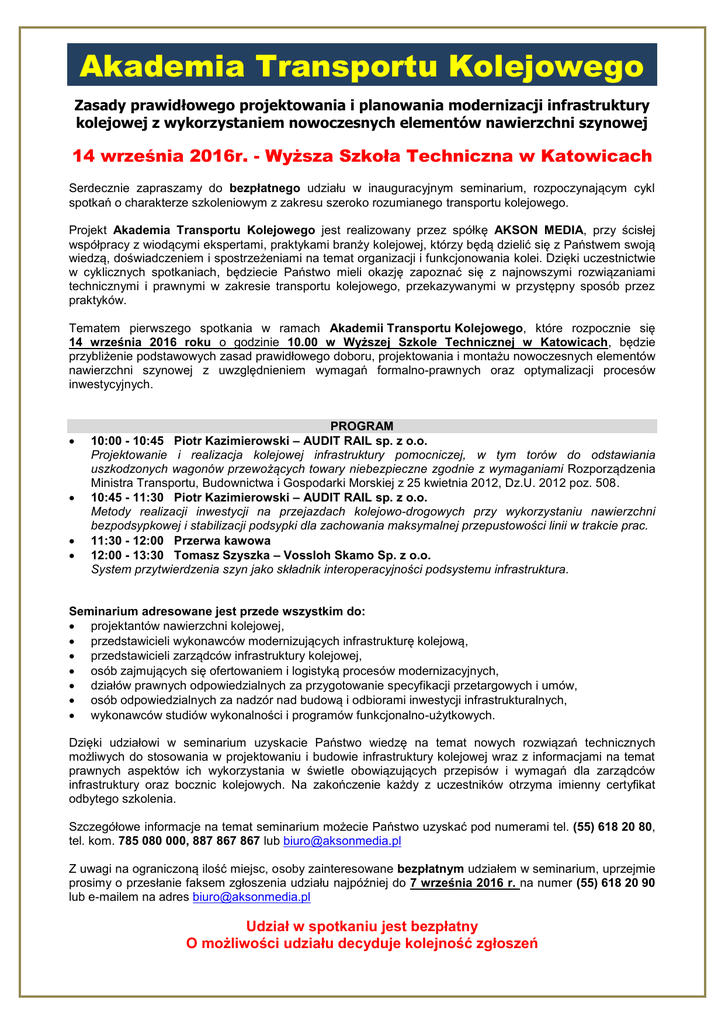 Akademia Transportu Kolejowego

Zasady prawidłowego projektowania i planowania modernizacji infrastruktury kolejowej z wykorzystaniem nowoczesnych elementów nawierzchni szynowej

14 września 2016r. - Wyższa Szkoła Techniczna w Katowicach

Serdecznie zapraszamy do bezpłatnego udziału w inauguracyjnym seminarium, rozpoczynającym cykl spotkań o charakterze szkoleniowym z zakresu szeroko rozumianego transportu kolejowego.

Projekt Akademia Transportu Kolejowego jest realizowany przez spółkę AKSON MEDIA, przy ścisłej współpracy z wiodącymi ekspertami, praktykami branży kolejowej, którzy będą dzielić się z Państwem swoją wiedzą, doświadczeniem i spostrzeżeniami na temat organizacji i funkcjonowania kolei. Dzięki uczestnictwie w cyklicznych spotkaniach, będziecie Państwo mieli okazję zapoznać się z najnowszymi rozwiązaniami technicznymi i prawnymi w zakresie transportu kolejowego, przekazywanymi w przystępny sposób przez praktyków.

Tematem pierwszego spotkania w ramach Akademii Transportu Kolejowego, które rozpocznie się 14 września 2016 roku o godzinie 10.00 w Wyższej Szkole Technicznej w Katowicach, będzie przybliżenie podstawowych zasad prawidłowego doboru, projektowania i montażu nowoczesnych elementów nawierzchni szynowej z uwzględnieniem wymagań formalno-prawnych oraz optymalizacji procesów inwestycyjnych.

PROGRAM
• 10:00 - 10:45 Piotr Kazimierowski – AUDIT RAIL sp. z o.o.
Projektowanie i realizacja kolejowej infrastruktury pomocniczej, w tym torów do odstawiania uszkodzonych wagonów przewożących towary niebezpieczne zgodnie z wymaganiami Rozporządzenia Ministra Transportu, Budownictwa i Gospodarki Morskiej z 25 kwietnia 2012, Dz.U. 2012 poz. 508.
• 10:45 - 11:30 Piotr Kazimierowski – AUDIT RAIL sp. z o.o.
Metody realizacji inwestycji na przejazdach kolejowo-drogowych przy wykorzystaniu nawierzchni bezpodsypkowej i stabilizacji podsypki dla zachowania maksymalnej przepustowości linii w trakcie prac.
• 11:30 - 12:00 Przerwa kawowa
• 12:00 - 13:30 Tomasz Szyszka – Vossloh Skamo Sp. z o.o.
System przytwierdzenia szyn jako składnik interoperacyjności podsystemu infrastruktura.

Seminarium adresowane jest przede wszystkim do:
• projektantów nawierzchni kolejowej,
• przedstawicieli wykonawców modernizujących infrastrukturę kolejową,
• przedstawicieli zarządców infrastruktury kolejowej,
• osób zajmujących się ofertowaniem i logistyką procesów modernizacyjnych,
• działów prawnych odpowiedzialnych za przygotowanie specyfikacji przetargowych i umów,
• osób odpowiedzialnych za nadzór nad budową i odbiorami inwestycji infrastrukturalnych,
• wykonawców studiów wykonalności i programów funkcjonalno-użytkowych.

Dzięki udziałowi w seminarium uzyskacie Państwo wiedzę na temat nowych rozwiązań technicznych możliwych do stosowania w projektowaniu i budowie infrastruktury kolejowej wraz z informacjami na temat prawnych aspektów ich wykorzystania w świetle obowiązujących przepisów i wymagań dla zarządców infrastruktury oraz bocznic kolejowych. Na zakończenie każdy z uczestników otrzyma imienny certyfikat odbytego szkolenia.

Szczegółowe informacje na temat seminarium możecie Państwo uzyskać pod numerami tel. (55) 618 20 80, tel. kom. 785 080 000, 887 867 867 lub biuro@aksonmedia.pl

Z uwagi na ograniczoną ilość miejsc, osoby zainteresowane bezpłatnym udziałem w seminarium, uprzejmie prosimy o przesłanie faksem zgłoszenia udziału najpóźniej do 7 września 2016 r. na numer (55) 618 20 90 lub e-mailem na adres biuro@aksonmedia.pl

Udział w spotkaniu jest bezpłatny
O możliwości udziału decyduje kolejność zgłoszeń